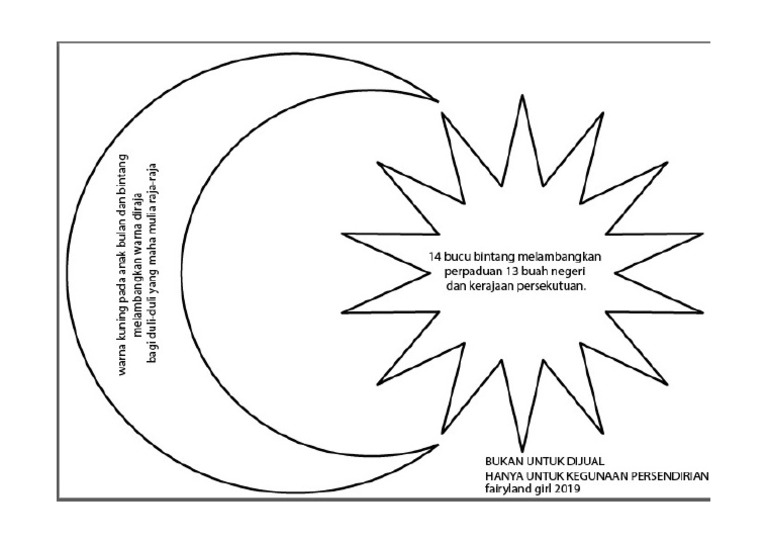 warna kuning pada anak bulan dan bintang melambangkan warna diraja bagi duli-duli yang maha mulia raja-raja

14 bucu bintang melambangkan perpaduan 13 buah negeri dan kerajaan persekutuan.

BUKAN UNTUK DIJUAL
HANYA UNTUK KEGUNAAN PERSENDIRIAN
fairyland girl 2019